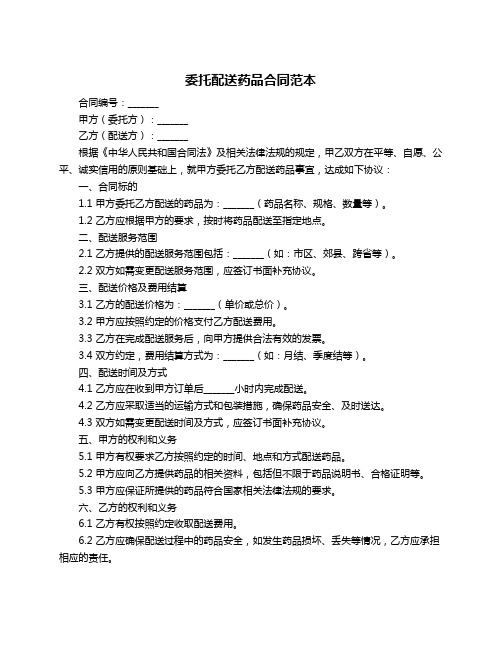 委托配送药品合同范本

合同编号：______

甲方（委托方）：______

乙方（配送方）：______

根据《中华人民共和国合同法》及相关法律法规的规定，甲乙双方在平等、自愿、公平、诚实信用的原则基础上，就甲方委托乙方配送药品事宜，达成如下协议：

一、合同标的

1.1 甲方委托乙方配送的药品为：______（药品名称、规格、数量等）。

1.2 乙方应根据甲方的要求，按时将药品配送至指定地点。

二、配送服务范围

2.1 乙方提供的配送服务范围包括：______（如：市区、郊县、跨省等）。

2.2 双方如需变更配送服务范围，应签订书面补充协议。

三、配送价格及费用结算

3.1 乙方的配送价格为：______（单价或总价）。

3.2 甲方应按照约定的价格支付乙方配送费用。

3.3 乙方在完成配送服务后，向甲方提供合法有效的发票。

3.4 双方约定，费用结算方式为：______（如：月结、季度结等）。

四、配送时间及方式

4.1 乙方应在收到甲方订单后______小时内完成配送。

4.2 乙方应采取适当的运输方式和包装措施，确保药品安全、及时送达。

4.3 双方如需变更配送时间及方式，应签订书面补充协议。

五、甲方的权利和义务

5.1 甲方有权要求乙方按照约定的时间、地点和方式配送药品。

5.2 甲方应向乙方提供药品的相关资料，包括但不限于药品说明书、合格证明等。

5.3 甲方应保证所提供的药品符合国家相关法律法规的要求。

六、乙方的权利和义务

6.1 乙方有权按照约定收取配送费用。

6.2 乙方应确保配送过程中的药品安全，如发生药品损坏、丢失等情况，乙方应承担相应的责任。